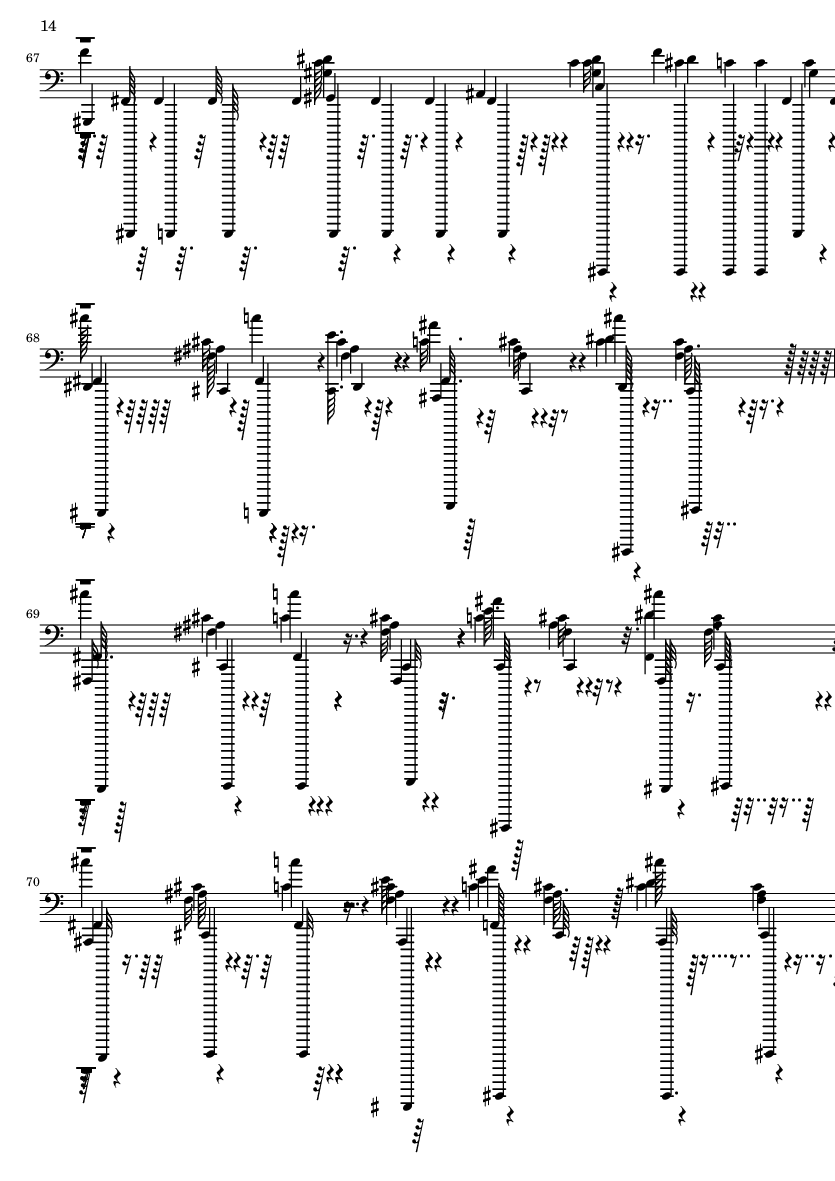 14

67

68

69

70